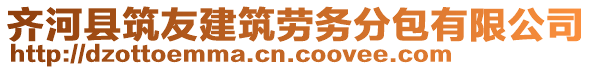 齐河县筑友建筑劳务分包有限公司
http://dzottoemma.cn.coovee.com